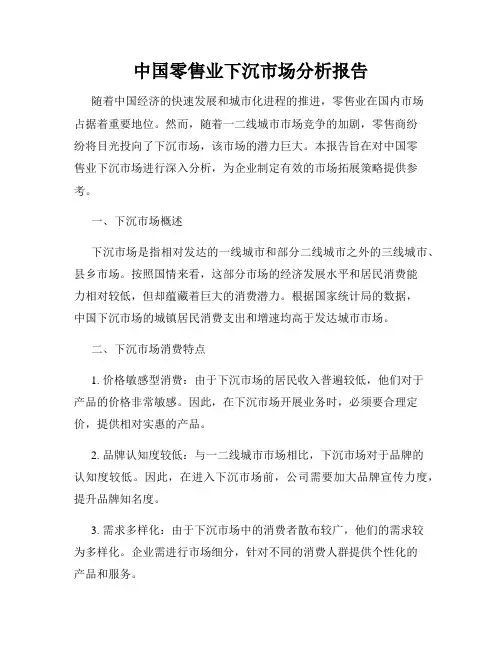 中国零售业下沉市场分析报告

随着中国经济的快速发展和城市化进程的推进，零售业在国内市场占据着重要地位。然而，随着一二线城市市场竞争的加剧，零售商纷纷将目光投向了下沉市场，该市场的潜力巨大。本报告旨在对中国零售业下沉市场进行深入分析，为企业制定有效的市场拓展策略提供参考。

一、下沉市场概述

下沉市场是指相对发达的一线城市和部分二线城市之外的三线城市、县乡市场。按照国情来看，这部分市场的经济发展水平和居民消费能力相对较低，但却蕴藏着巨大的消费潜力。根据国家统计局的数据，中国下沉市场的城镇居民消费支出和增速均高于发达城市市场。

二、下沉市场消费特点

1. 价格敏感型消费：由于下沉市场的居民收入普遍较低，他们对于产品的价格非常敏感。因此，在下沉市场开展业务时，必须要合理定价，提供相对实惠的产品。

2. 品牌认知度较低：与一二线城市市场相比，下沉市场对于品牌的认知度较低。因此，在进入下沉市场前，公司需要加大品牌宣传力度，提升品牌知名度。

3. 需求多样化：由于下沉市场中的消费者散布较广，他们的需求较为多样化。企业需进行市场细分，针对不同的消费人群提供个性化的产品和服务。